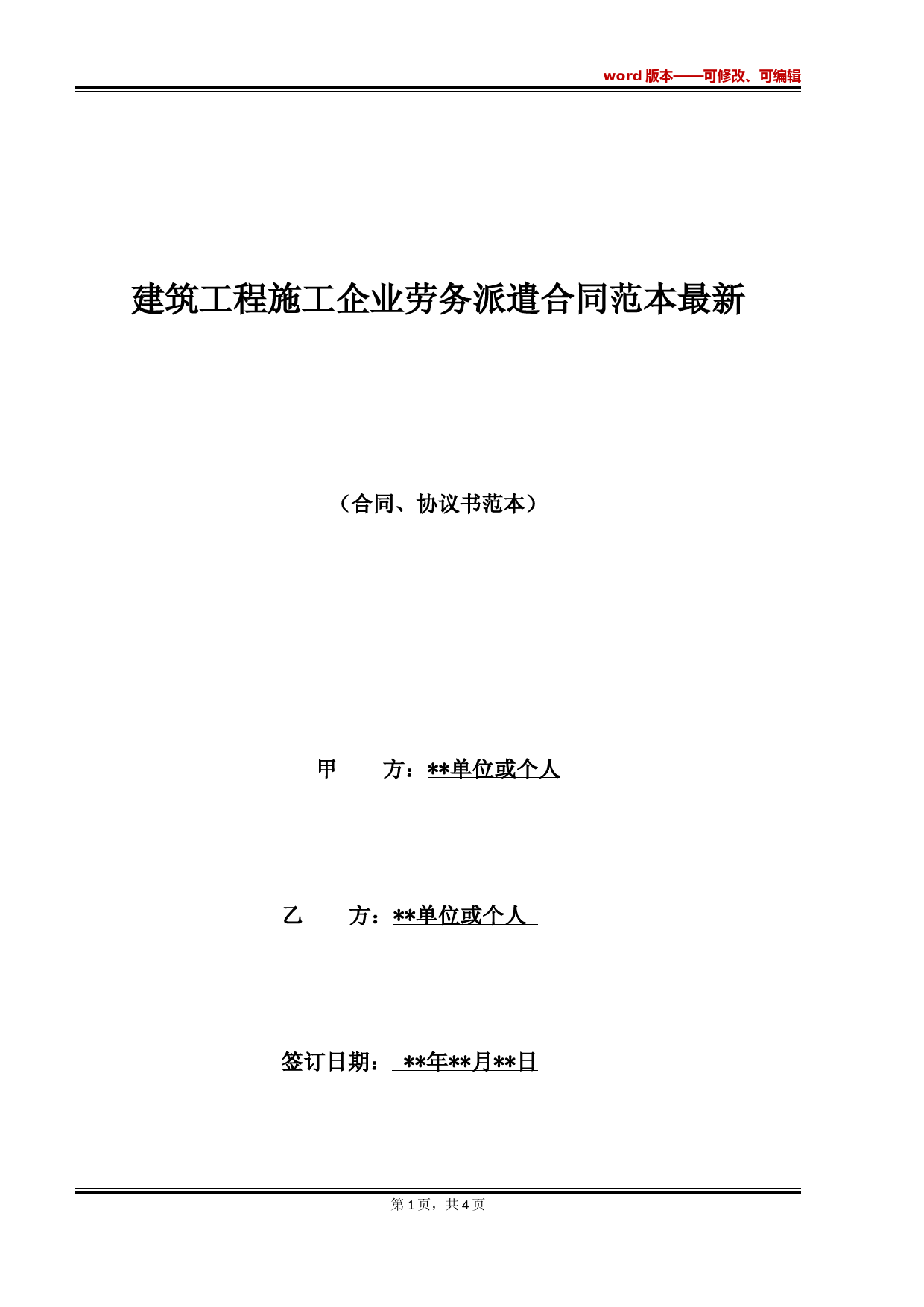 word 版本——可修改、可编辑

建筑工程施工企业劳务派遣合同范本最新

（合同、协议书范本）

甲　　方：**单位或个人

乙　　方：**单位或个人

签订日期：　**年**月**日

第 1 页，共 4 页